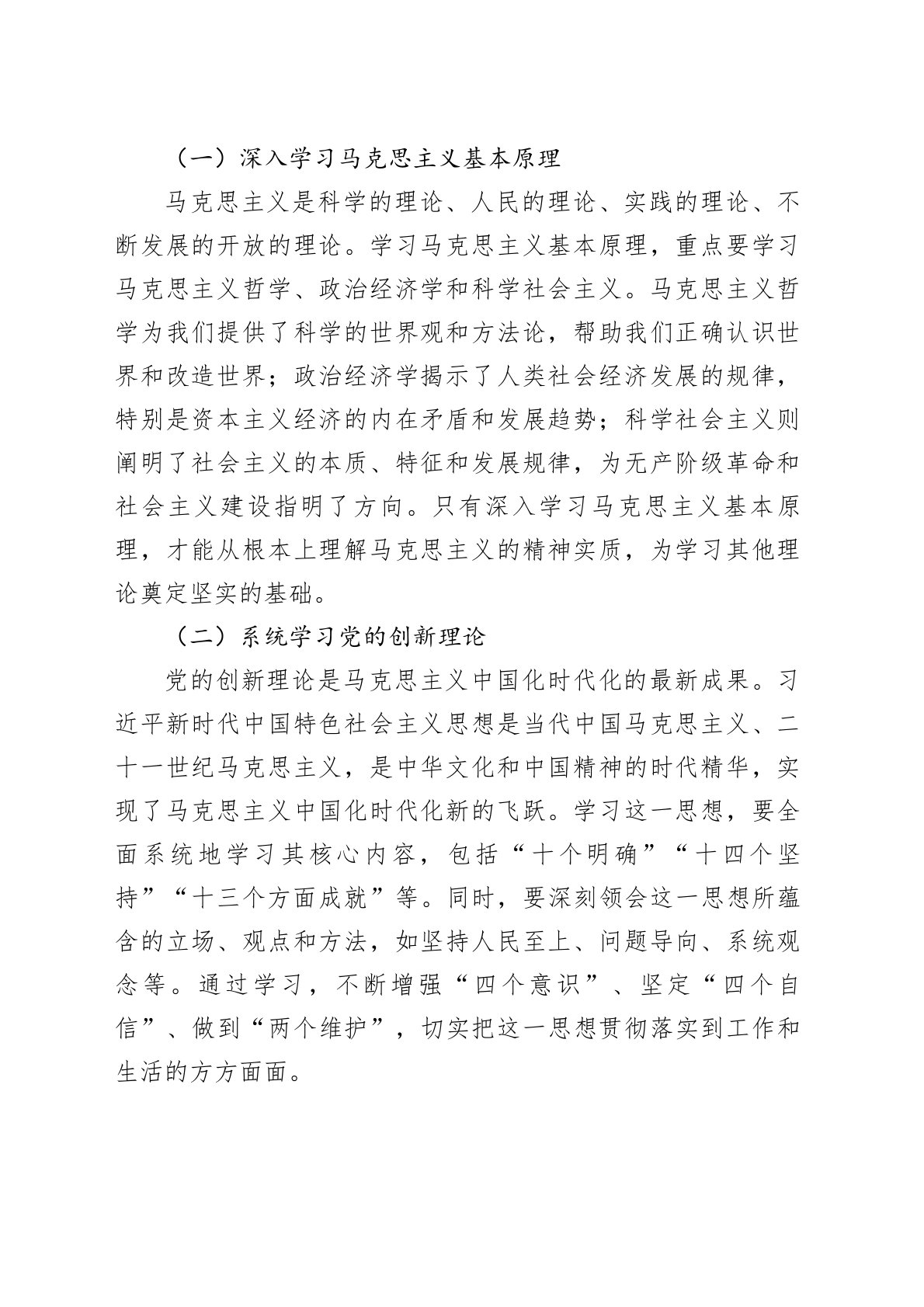 （一）深入学习马克思主义基本原理

马克思主义是科学的理论、人民的理论、实践的理论、不断发展的开放的理论。学习马克思主义基本原理，重点要学习马克思主义哲学、政治经济学和科学社会主义。马克思主义哲学为我们提供了科学的世界观和方法论，帮助我们正确认识世界和改造世界；政治经济学揭示了人类社会经济发展的规律，特别是资本主义经济的内在矛盾和发展趋势；科学社会主义则阐明了社会主义的本质、特征和发展规律，为无产阶级革命和社会主义建设指明了方向。只有深入学习马克思主义基本原理，才能从根本上理解马克思主义的精神实质，为学习其他理论奠定坚实的基础。

（二）系统学习党的创新理论

党的创新理论是马克思主义中国化时代化的最新成果。习近平新时代中国特色社会主义思想是当代中国马克思主义、二十一世纪马克思主义，是中华文化和中国精神的时代精华，实现了马克思主义中国化时代化新的飞跃。学习这一思想，要全面系统地学习其核心内容，包括“十个明确”“十四个坚持”“十三个方面成就”等。同时，要深刻领会这一思想所蕴含的立场、观点和方法，如坚持人民至上、问题导向、系统观念等。通过学习，不断增强“四个意识”、坚定“四个自信”、做到“两个维护”，切实把这一思想贯彻落实到工作和生活的方方面面。